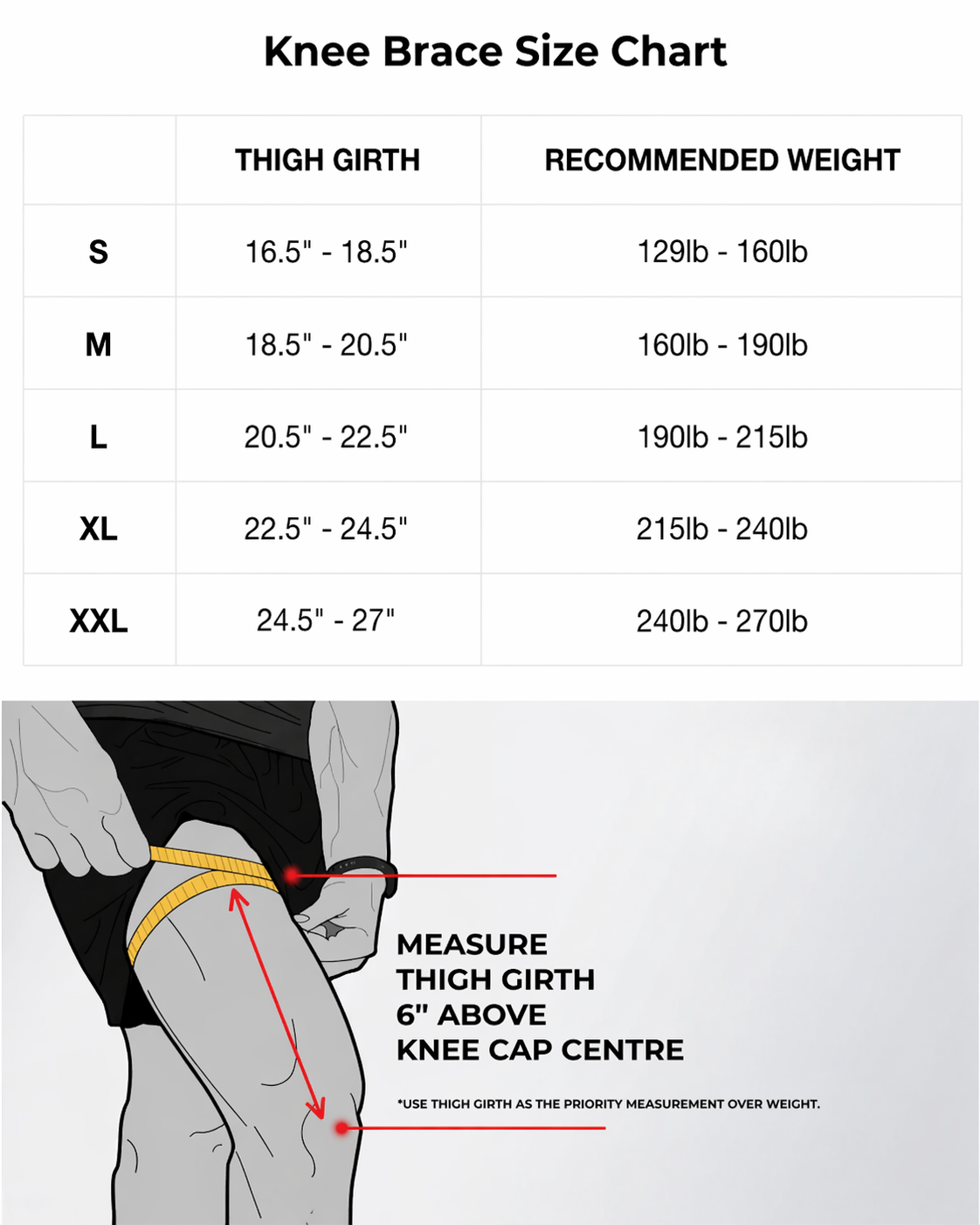 Knee Brace Size Chart

| | THIGH GIRTH | RECOMMENDED WEIGHT |
|---|---|---|
| S | 16.5" - 18.5" | 129lb - 160lb |
| M | 18.5" - 20.5" | 160lb - 190lb |
| L | 20.5" - 22.5" | 190lb - 215lb |
| XL | 22.5" - 24.5" | 215lb - 240lb |
| XXL | 24.5" - 27" | 240lb - 270lb |

MEASURE THIGH GIRTH 6" ABOVE KNEE CAP CENTRE

*USE THIGH GIRTH AS THE PRIORITY MEASUREMENT OVER WEIGHT.